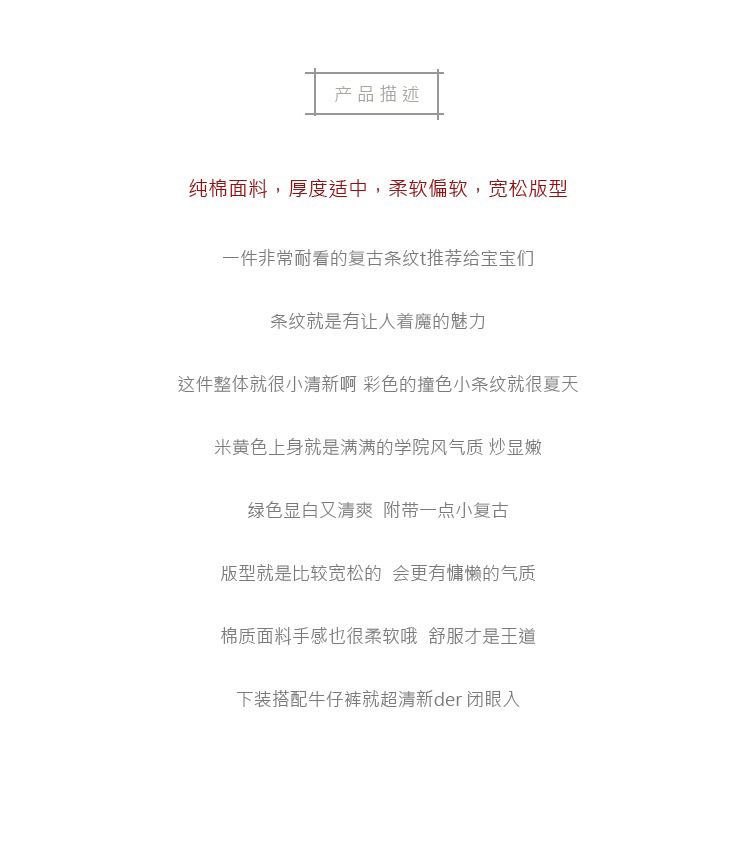 产品描述

纯棉面料，厚度适中，柔软偏软，宽松版型

一件非常耐看的复古条纹t推荐给宝宝们

条纹就是有让人着魔的魅力

这件整体就很小清新啊 彩色的撞色小条纹就很夏天

米黄色上身就是满满的学院风气质 炒显嫩

绿色显白又清爽 附带一点小复古

版型就是比较宽松的 会更有慵懒的气质

棉质面料手感也很柔软哦 舒服才是王道

下装搭配牛仔裤就超清新der 闭眼入